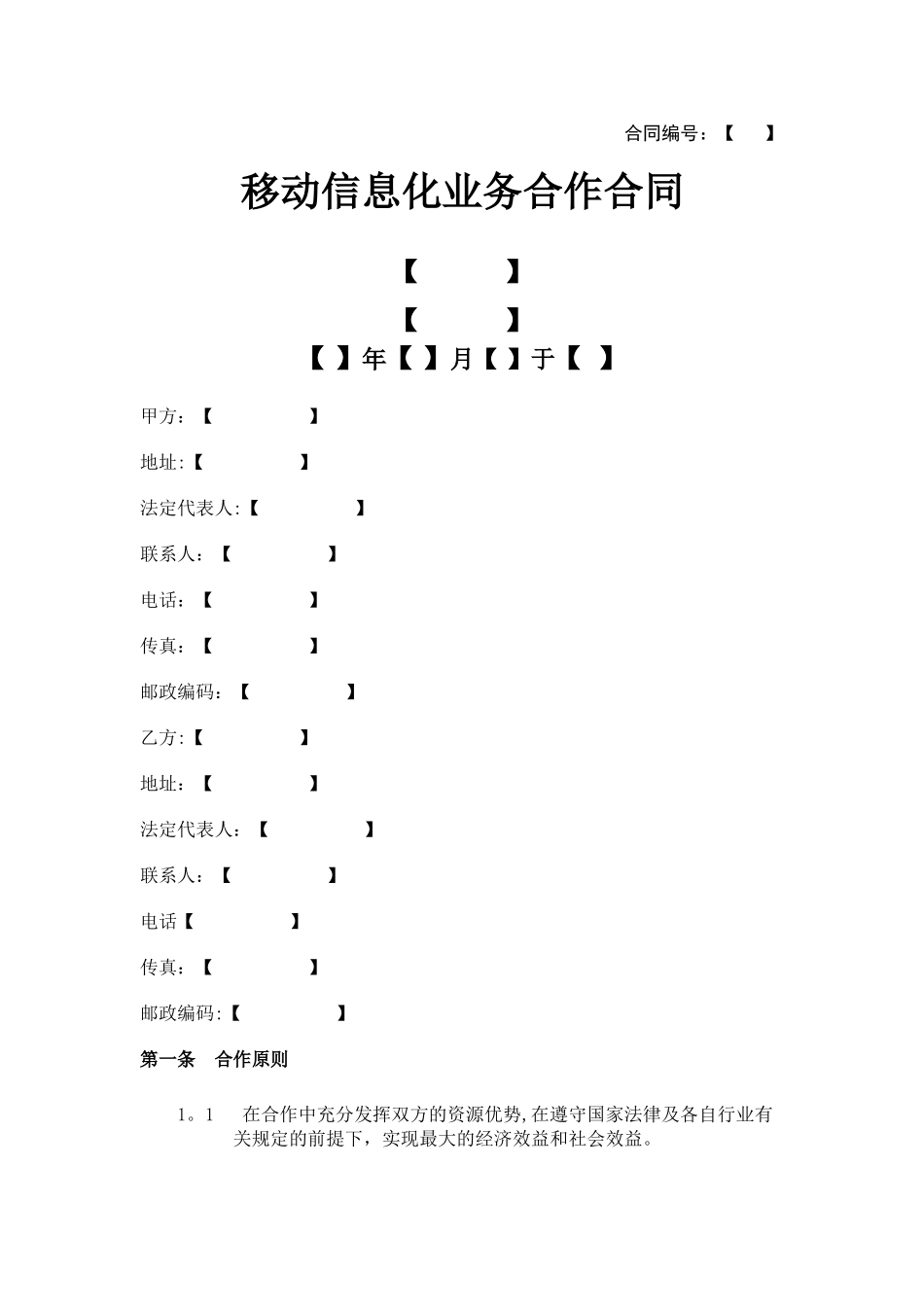 合同编号：【　　】

移动信息化业务合作合同

【　　　】

【　　　】

【 】年【 】月【 】于【 】

甲方：【　　　　　】

地址:【　　　　　】

法定代表人:【　　　　　】

联系人：【　　　　　】

电话：【　　　　　】

传真：【　　　　　】

邮政编码：【　　　　　】

乙方:【　　　　　】

地址：【　　　　　】

法定代表人：【　　　　　】

联系人：【　　　　　】

电话【　　　　　】

传真：【　　　　　】

邮政编码:【　　　　　】

第一条　合作原则

1。1　在合作中充分发挥双方的资源优势,在遵守国家法律及各自行业有关规定的前提下，实现最大的经济效益和社会效益。